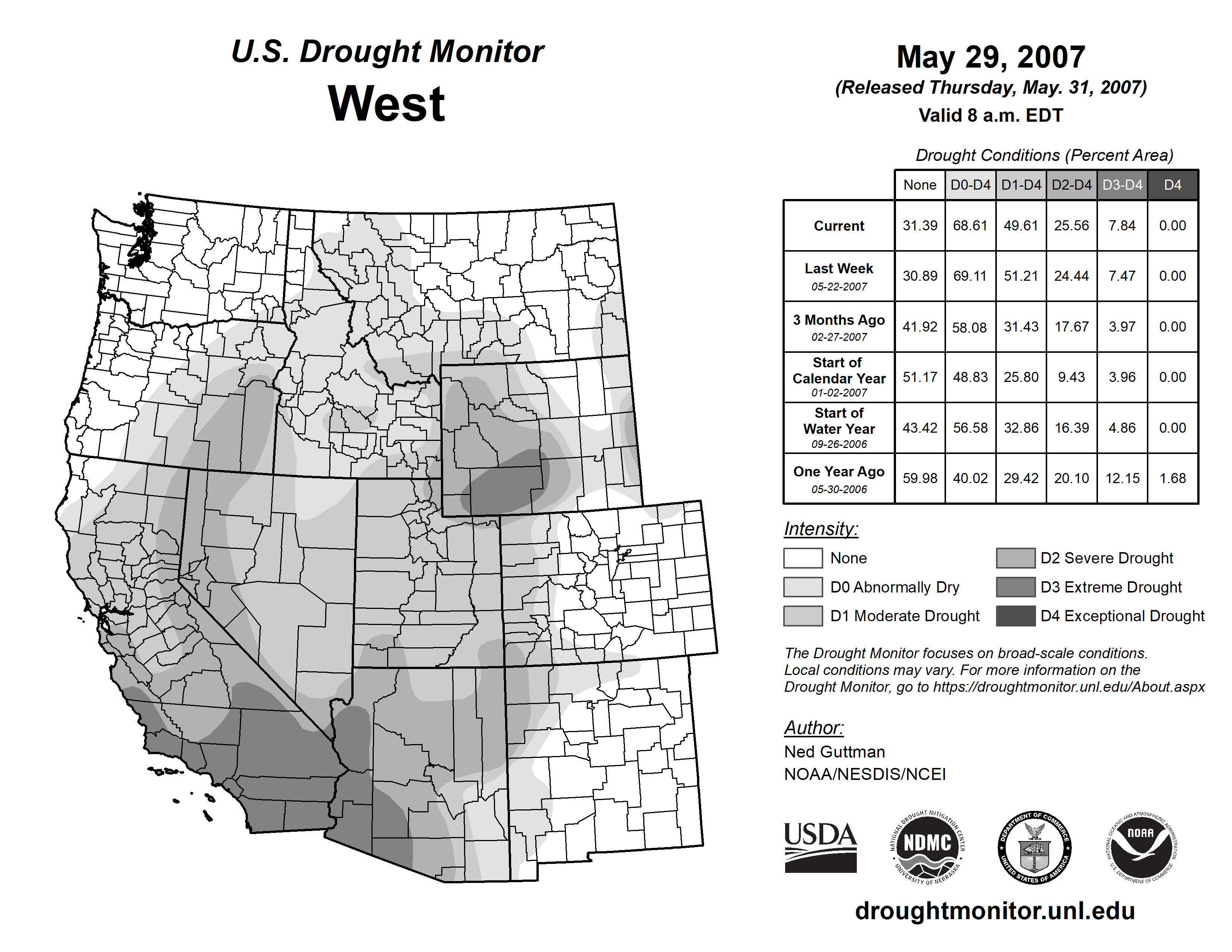 U.S. Drought Monitor
West

May 29, 2007
(Released Thursday, May. 31, 2007)
Valid 8 a.m. EDT

Drought Conditions (Percent Area)

| | None | D0-D4 | D1-D4 | D2-D4 | D3-D4 | D4 |
|---|---|---|---|---|---|---|
| Current | 31.39 | 68.61 | 49.61 | 25.56 | 7.84 | 0.00 |
| Last Week 05-22-2007 | 30.89 | 69.11 | 51.21 | 24.44 | 7.47 | 0.00 |
| 3 Months Ago 02-27-2007 | 41.92 | 58.08 | 31.43 | 17.67 | 3.97 | 0.00 |
| Start of Calendar Year 01-02-2007 | 51.17 | 48.83 | 25.80 | 9.43 | 3.96 | 0.00 |
| Start of Water Year 09-26-2006 | 43.42 | 56.58 | 32.86 | 16.39 | 4.86 | 0.00 |
| One Year Ago 05-30-2006 | 59.98 | 40.02 | 29.42 | 20.10 | 12.15 | 1.68 |

Intensity:
None
D0 Abnormally Dry
D1 Moderate Drought
D2 Severe Drought
D3 Extreme Drought
D4 Exceptional Drought

The Drought Monitor focuses on broad-scale conditions. Local conditions may vary. For more information on the Drought Monitor, go to https://droughtmonitor.unl.edu/About.aspx

Author:
Ned Guttman
NOAA/NESDIS/NCEI

USDA
NATIONAL DROUGHT MITIGATION CENTER NDMC UNIVERSITY OF NEBRASKA
DEPARTMENT OF COMMERCE UNITED STATES OF AMERICA
NATIONAL OCEANIC AND ATMOSPHERIC ADMINISTRATION NOAA U.S. DEPARTMENT OF COMMERCE

droughtmonitor.unl.edu